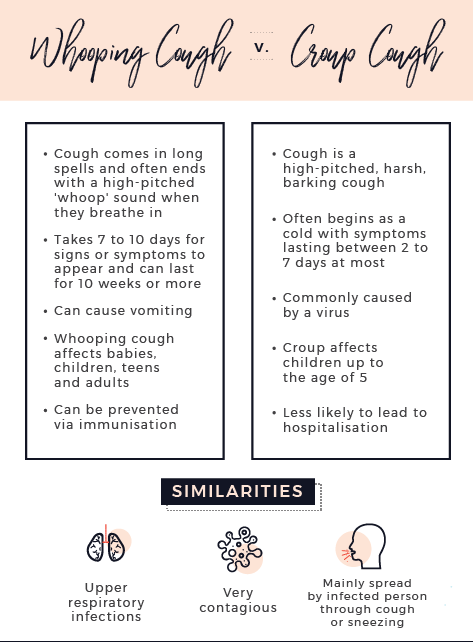 Whooping Cough v. Croup Cough

• Cough comes in long spells and often ends with a high-pitched 'whoop' sound when they breathe in

• Takes 7 to 10 days for signs or symptoms to appear and can last for 10 weeks or more

• Can cause vomiting

• Whooping cough affects babies, children, teens and adults

• Can be prevented via immunisation

• Cough is a high-pitched, harsh, barking cough

• Often begins as a cold with symptoms lasting between 2 to 7 days at most

• Commonly caused by a virus

• Croup affects children up to the age of 5

• Less likely to lead to hospitalisation

SIMILARITIES

Upper respiratory infections

Very contagious

Mainly spread by infected person through cough or sneezing